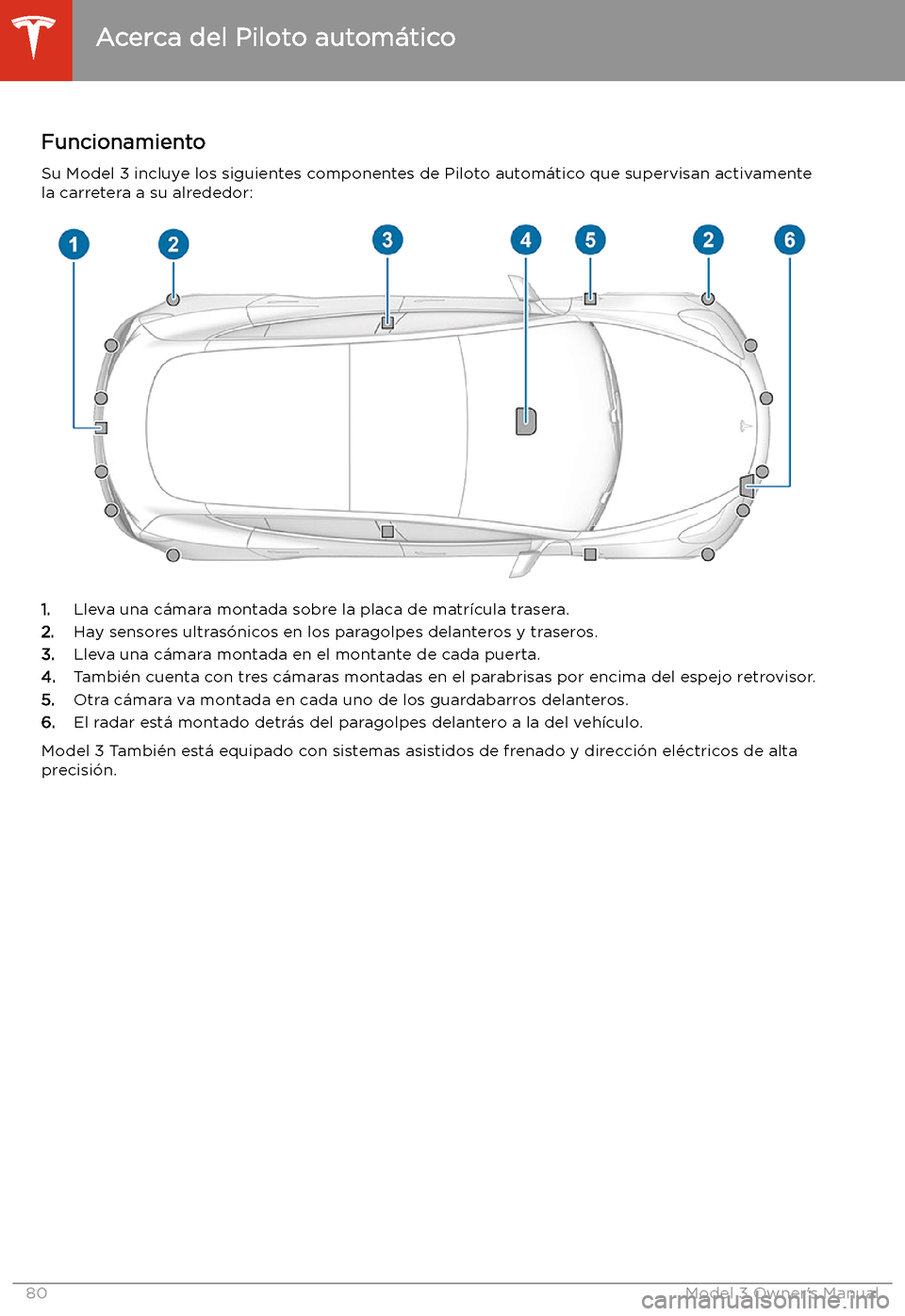 Acerca del Piloto automático

Funcionamiento

Su Model 3 incluye los siguientes componentes de Piloto automático que supervisan activamente la carretera a su alrededor:

1 2 3 4 5 2 6

1. Lleva una cámara montada sobre la placa de matrícula trasera.
2. Hay sensores ultrasónicos en los paragolpes delanteros y traseros.
3. Lleva una cámara montada en el montante de cada puerta.
4. También cuenta con tres cámaras montadas en el parabrisas por encima del espejo retrovisor.
5. Otra cámara va montada en cada uno de los guardabarros delanteros.
6. El radar está montado detrás del paragolpes delantero a la del vehículo.

Model 3 También está equipado con sistemas asistidos de frenado y dirección eléctricos de alta precisión.

80

Model 3 Owner's Manual

carmanualsonline.info